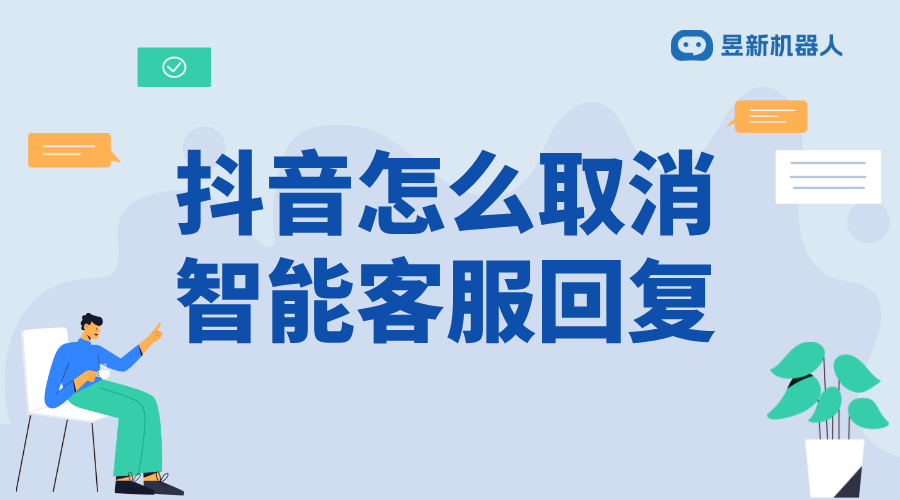 昱新机器人

抖音怎么取消智能客服回复